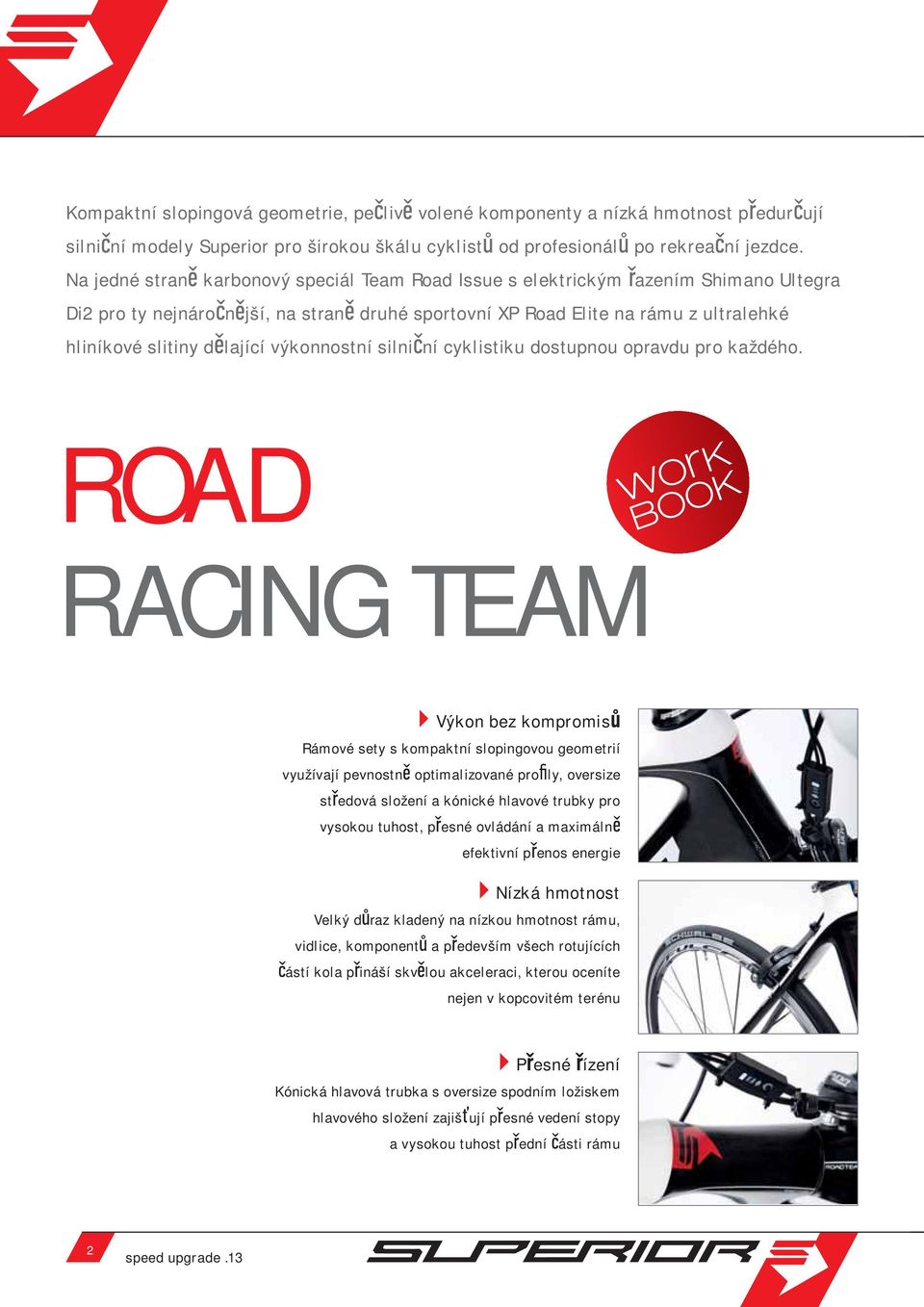 Kompaktní slopingová geometrie, pečlivě volené komponenty a nízká hmotnost předurčují silniční modely Superior pro širokou škálu cyklistů od profesionálů po rekreační jezdce. Na jedné straně karbonový speciál Team Road Issue s elektrickým řazením Shimano Ultegra Di2 pro ty nejnáročnější, na straně druhé sportovní XP Road Elite na rámu z ultralehké hliníkové slitiny dělající výkonnostní silniční cyklistiku dostupnou opravdu pro každého.

ROAD

RACING TEAM

work BOOK

Výkon bez kompromisů

Rámové sety s kompaktní slopingovou geometrií využívají pevnostně optimalizované profily, oversize středová složení a kónické hlavové trubky pro vysokou tuhost, přesné ovládání a maximálně efektivní přenos energie

Nízká hmotnost

Velký důraz kladený na nízkou hmotnost rámu, vidlice, komponentů a především všech rotujících částí kola přináší skvělou akceleraci, kterou oceníte nejen v kopcovitém terénu

Přesné řízení

Kónická hlavová trubka s oversize spodním ložiskem hlavového složení zajišťují přesné vedení stopy a vysokou tuhost přední části rámu

2 speed upgrade .13

SUPERIOR